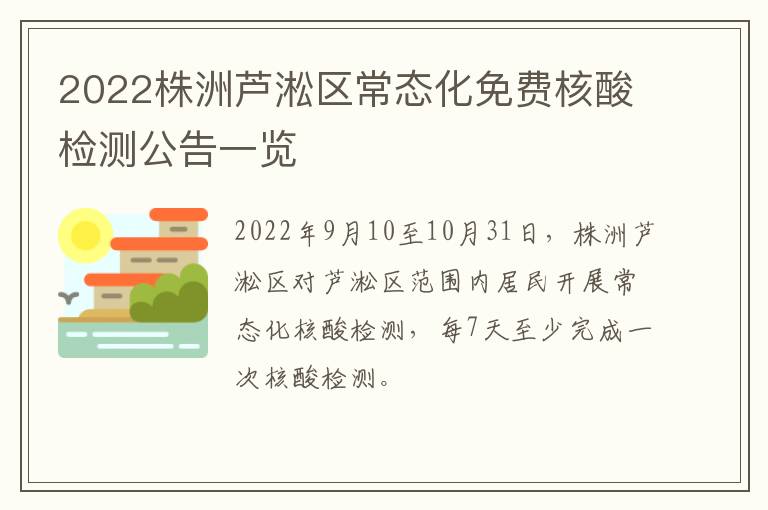 2022株洲芦淞区常态化免费核酸检测公告一览

2022年9月10至10月31日，株洲芦淞区对芦淞区范围内居民开展常态化核酸检测，每7天至少完成一次核酸检测。